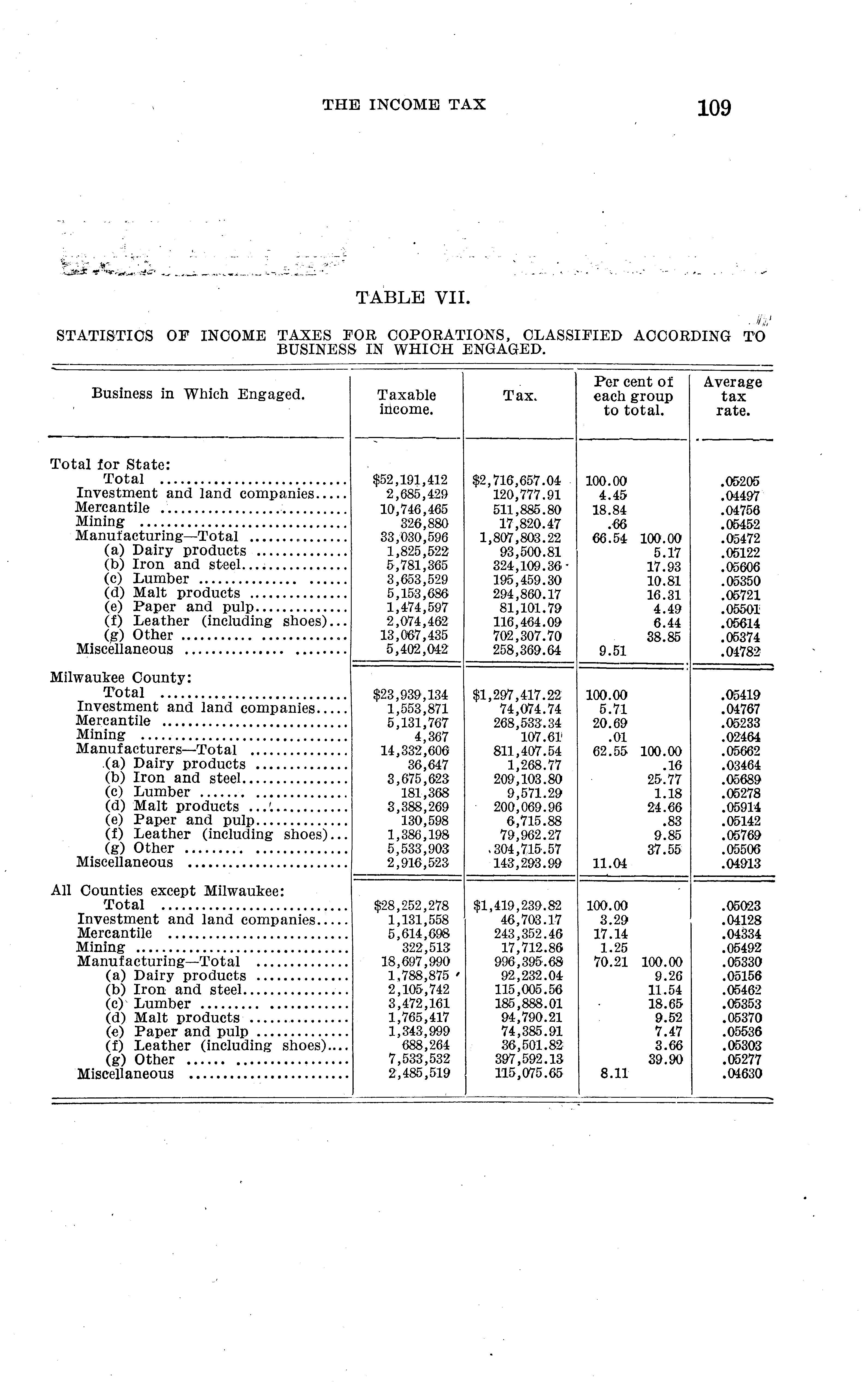 THE INCOME TAX 109

TABLE VII.

STATISTICS OF INCOME TAXES FOR COPORATIONS, CLASSIFIED ACCORDING TO BUSINESS IN WHICH ENGAGED.

| Business in Which Engaged. | Taxable income. | Tax. | Per cent of each group to total. | | Average tax rate. |
|---|---|---|---|---|---|
| Total for State: | | | | | |
| Total | $52,191,412 | $2,716,657.04 | 100.00 | | .05205 |
| Investment and land companies | 2,685,429 | 120,777.91 | 4.45 | | .04497 |
| Mercantile | 10,746,465 | 511,885.80 | 18.84 | | .04756 |
| Mining | 326,880 | 17,820.47 | .66 | | .05452 |
| Manufacturing—Total | 33,030,596 | 1,807,803.22 | 66.54 | 100.00 | .05472 |
| (a) Dairy products | 1,825,522 | 93,500.81 | | 5.17 | .05122 |
| (b) Iron and steel | 5,781,365 | 324,109.36 | | 17.93 | .05606 |
| (c) Lumber | 3,653,529 | 195,459.30 | | 10.81 | .05350 |
| (d) Malt products | 5,153,686 | 294,860.17 | | 16.31 | .05721 |
| (e) Paper and pulp | 1,474,597 | 81,101.79 | | 4.49 | .05501 |
| (f) Leather (including shoes) | 2,074,462 | 116,464.09 | | 6.44 | .05614 |
| (g) Other | 13,067,435 | 702,307.70 | | 38.85 | .05374 |
| Miscellaneous | 5,402,042 | 258,369.64 | 9.51 | | .04782 |
| Milwaukee County: | | | | | |
| Total | $23,939,134 | $1,297,417.22 | 100.00 | | .05419 |
| Investment and land companies | 1,553,871 | 74,074.74 | 5.71 | | .04767 |
| Mercantile | 5,131,767 | 268,533.34 | 20.69 | | .05233 |
| Mining | 4,367 | 107.61 | .01 | | .02464 |
| Manufacturers—Total | 14,332,606 | 811,407.54 | 62.55 | 100.00 | .05662 |
| (a) Dairy products | 36,647 | 1,268.77 | | .16 | .03464 |
| (b) Iron and steel | 3,675,623 | 209,103.80 | | 25.77 | .05689 |
| (c) Lumber | 181,368 | 9,571.29 | | 1.18 | .05278 |
| (d) Malt products | 3,388,269 | 200,069.96 | | 24.66 | .05914 |
| (e) Paper and pulp | 130,598 | 6,715.88 | | .83 | .05142 |
| (f) Leather (including shoes) | 1,386,198 | 79,962.27 | | 9.85 | .05769 |
| (g) Other | 5,533,903 | 304,715.57 | | 37.55 | .05506 |
| Miscellaneous | 2,916,523 | 143,293.99 | 11.04 | | .04913 |
| All Counties except Milwaukee: | | | | | |
| Total | $28,252,278 | $1,419,239.82 | 100.00 | | .05023 |
| Investment and land companies | 1,131,558 | 46,703.17 | 3.29 | | .04128 |
| Mercantile | 5,614,698 | 243,352.46 | 17.14 | | .04334 |
| Mining | 322,513 | 17,712.86 | 1.25 | | .05492 |
| Manufacturing—Total | 18,697,990 | 996,395.68 | 70.21 | 100.00 | .05330 |
| (a) Dairy products | 1,788,875 | 92,232.04 | | 9.26 | .05156 |
| (b) Iron and steel | 2,105,742 | 115,005.56 | | 11.54 | .05462 |
| (c) Lumber | 3,472,161 | 185,888.01 | | 18.65 | .05353 |
| (d) Malt products | 1,765,417 | 94,790.21 | | 9.52 | .05370 |
| (e) Paper and pulp | 1,343,999 | 74,385.91 | | 7.47 | .05536 |
| (f) Leather (including shoes) | 688,264 | 36,501.82 | | 3.66 | .05303 |
| (g) Other | 7,533,532 | 397,592.13 | | 39.90 | .05277 |
| Miscellaneous | 2,485,519 | 115,075.65 | 8.11 | | .04630 |